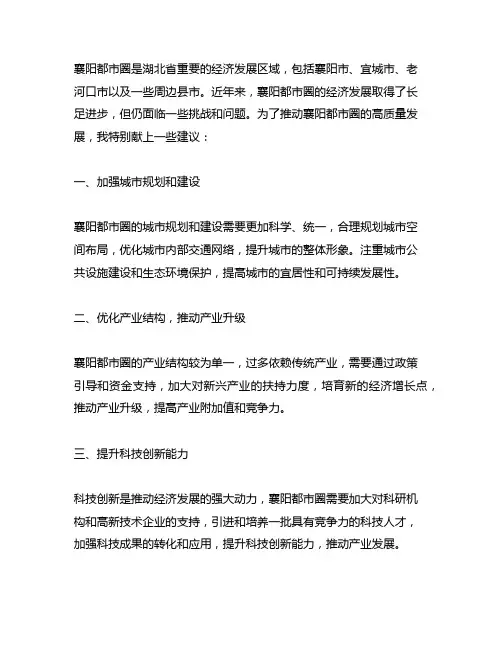 襄阳都市圈是湖北省重要的经济发展区域，包括襄阳市、宜城市、老河口市以及一些周边县市。近年来，襄阳都市圈的经济发展取得了长足进步，但仍面临一些挑战和问题。为了推动襄阳都市圈的高质量发展，我特别献上一些建议：

一、加强城市规划和建设

襄阳都市圈的城市规划和建设需要更加科学、统一，合理规划城市空间布局，优化城市内部交通网络，提升城市的整体形象。注重城市公共设施建设和生态环境保护，提高城市的宜居性和可持续发展性。

二、优化产业结构，推动产业升级

襄阳都市圈的产业结构较为单一，过多依赖传统产业，需要通过政策引导和资金支持，加大对新兴产业的扶持力度，培育新的经济增长点，推动产业升级，提高产业附加值和竞争力。

三、提升科技创新能力

科技创新是推动经济发展的强大动力，襄阳都市圈需要加大对科研机构和高新技术企业的支持，引进和培养一批具有竞争力的科技人才，加强科技成果的转化和应用，提升科技创新能力，推动产业发展。